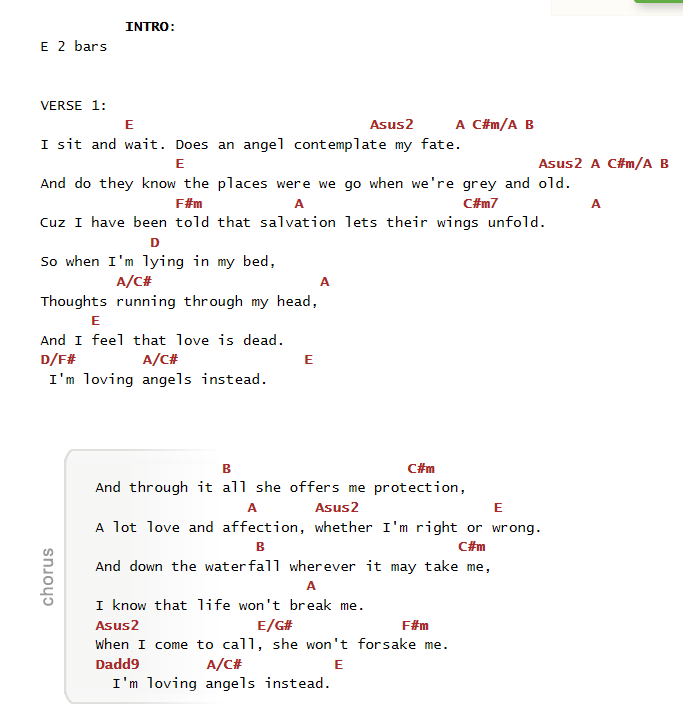 INTRO:
E 2 bars

VERSE 1:
E Asus2 A C#m/A B
I sit and wait. Does an angel contemplate my fate.
E Asus2 A C#m/A B
And do they know the places were we go when we're grey and old.
F#m A C#m7 A
Cuz I have been told that salvation lets their wings unfold.
D
So when I'm lying in my bed,
A/C# A
Thoughts running through my head,
E
And I feel that love is dead.
D/F# A/C# E
I'm loving angels instead.

chorus

B C#m
And through it all she offers me protection,
A Asus2 E
A lot love and affection, whether I'm right or wrong.
B C#m
And down the waterfall wherever it may take me,
A
I know that life won't break me.
Asus2 E/G# F#m
When I come to call, she won't forsake me.
Dadd9 A/C# E
I'm loving angels instead.